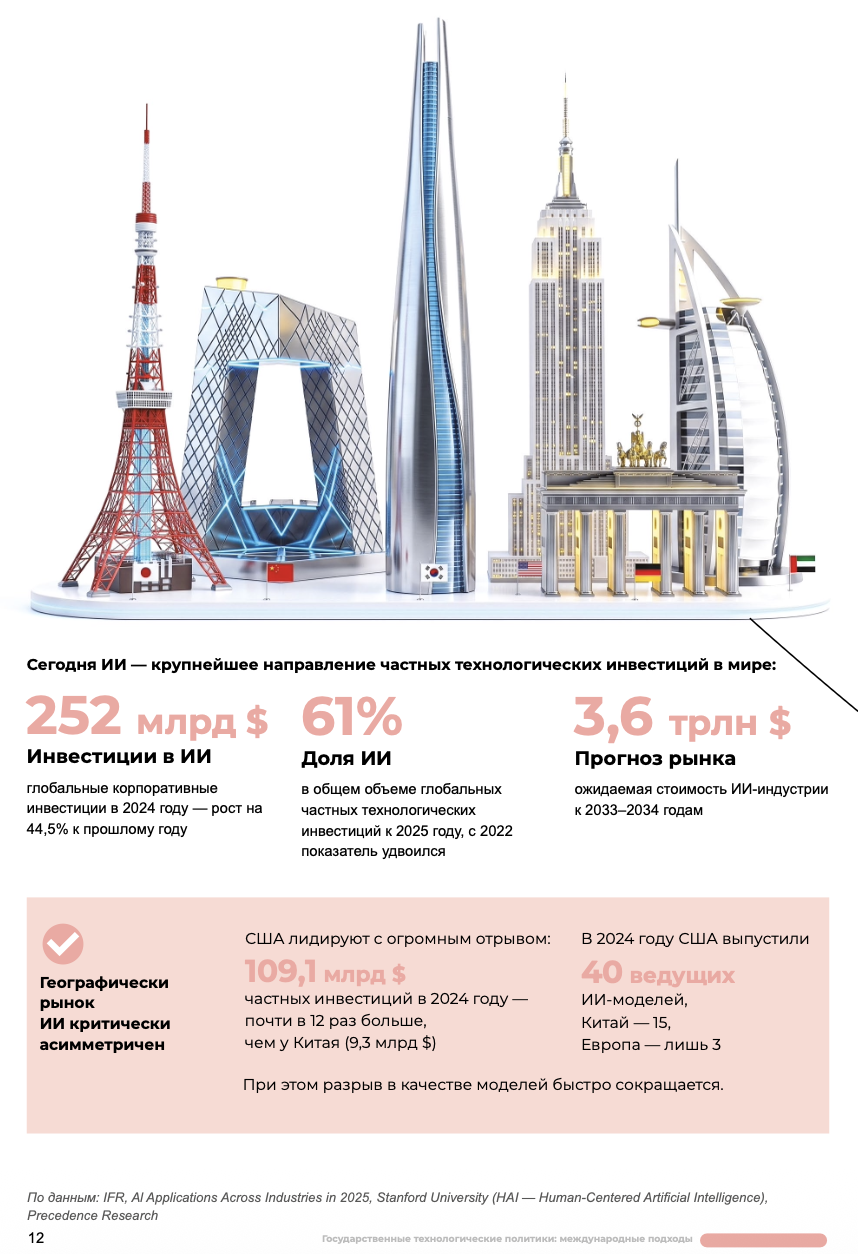 Сегодня ИИ — крупнейшее направление частных технологических инвестиций в мире:

252 млрд $
Инвестиции в ИИ
глобальные корпоративные инвестиции в 2024 году — рост на 44,5% к прошлому году

61%
Доля ИИ
в общем объеме глобальных частных технологических инвестиций к 2025 году, с 2022 показатель удвоился

3,6 трлн $
Прогноз рынка
ожидаемая стоимость ИИ-индустрии к 2033–2034 годам

Географически рынок ИИ критически асимметричен

США лидируют с огромным отрывом:
109,1 млрд $
частных инвестиций в 2024 году — почти в 12 раз больше, чем у Китая (9,3 млрд $)

В 2024 году США выпустили
40 ведущих
ИИ-моделей,
Китай — 15,
Европа — лишь 3

При этом разрыв в качестве моделей быстро сокращается.

По данным: IFR, AI Applications Across Industries in 2025, Stanford University (HAI — Human-Centered Artificial Intelligence), Precedence Research

12

Государственные технологические политики: международные подходы